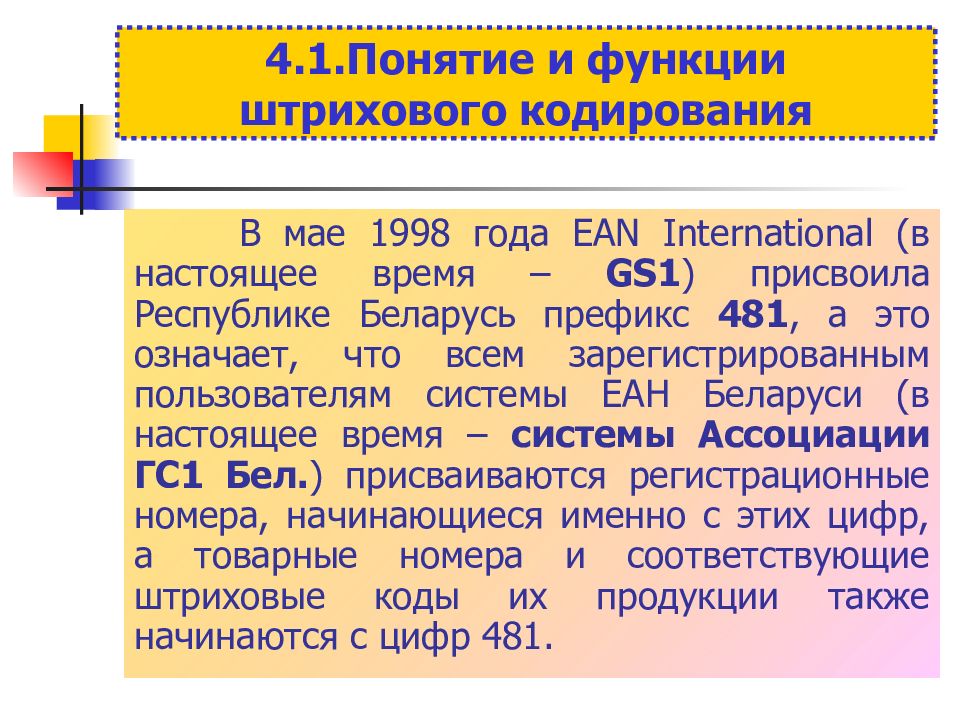 4.1.Понятие и функции штрихового кодирования

В мае 1998 года EAN International (в настоящее время – GS1) присвоила Республике Беларусь префикс 481, а это означает, что всем зарегистрированным пользователям системы ЕАН Беларуси (в настоящее время – системы Ассоциации ГС1 Бел.) присваиваются регистрационные номера, начинающиеся именно с этих цифр, а товарные номера и соответствующие штриховые коды их продукции также начинаются с цифр 481.